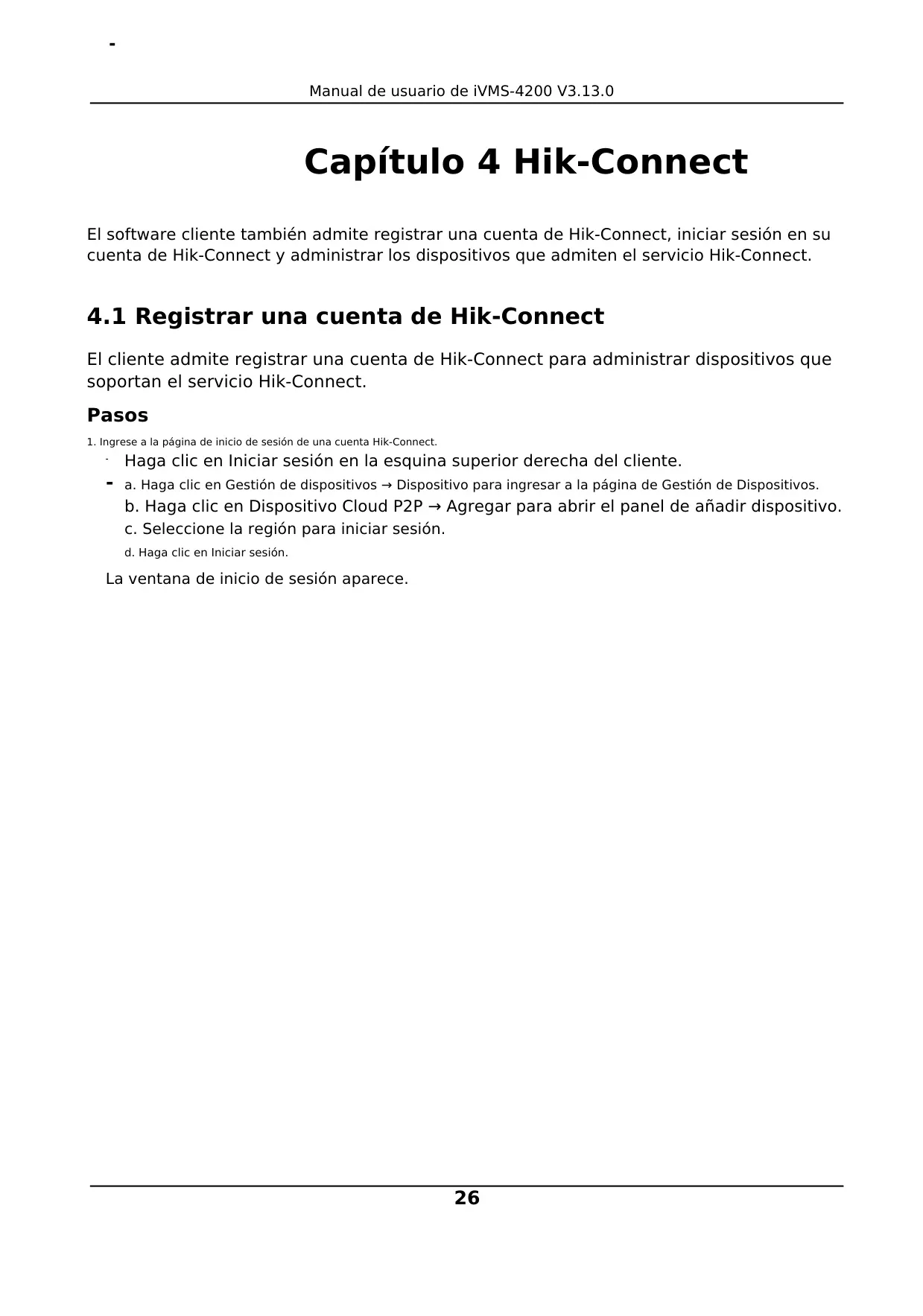 -

Manual de usuario de iVMS-4200 V3.13.0

Capítulo 4 Hik-Connect

El software cliente también admite registrar una cuenta de Hik-Connect, iniciar sesión en su cuenta de Hik-Connect y administrar los dispositivos que admiten el servicio Hik-Connect.

4.1 Registrar una cuenta de Hik-Connect

El cliente admite registrar una cuenta de Hik-Connect para administrar dispositivos que soportan el servicio Hik-Connect.

Pasos

1. Ingrese a la página de inicio de sesión de una cuenta Hik-Connect.

- Haga clic en Iniciar sesión en la esquina superior derecha del cliente.

- a. Haga clic en Gestión de dispositivos → Dispositivo para ingresar a la página de Gestión de Dispositivos.
b. Haga clic en Dispositivo Cloud P2P → Agregar para abrir el panel de añadir dispositivo.
c. Seleccione la región para iniciar sesión.
d. Haga clic en Iniciar sesión.

La ventana de inicio de sesión aparece.

26